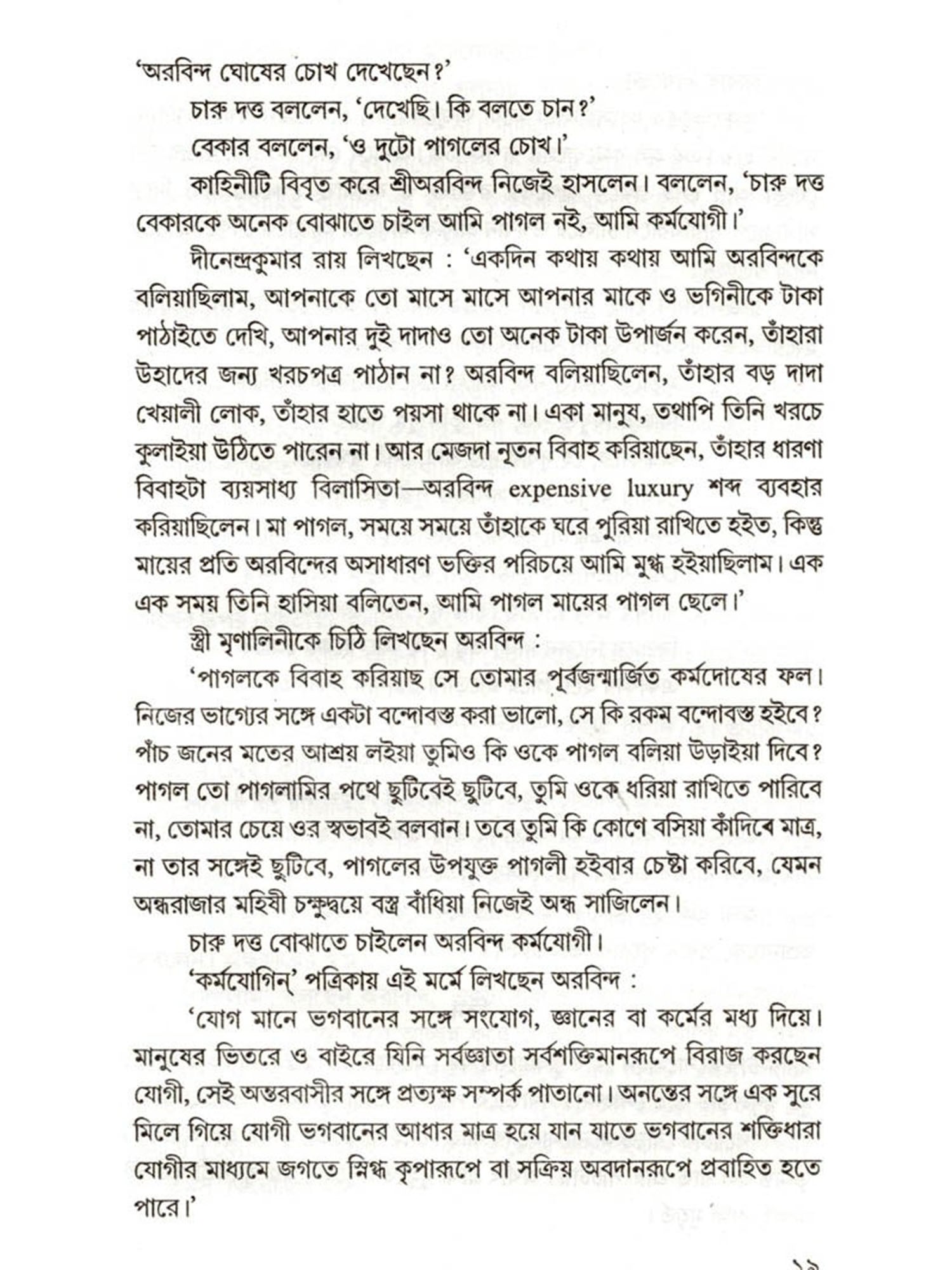 'অরবিন্দ ঘোষের চোখ দেখেছেন?'

চারু দত্ত বললেন, 'দেখেছি। কি বলতে চান?'

বেকার বললেন, 'ও দুটো পাগলের চোখ।'

কাহিনীটি বিবৃত করে শ্রীঅরবিন্দ নিজেই হাসলেন। বললেন, 'চারু দত্ত বেকারকে অনেক বোঝাতে চাইল আমি পাগল নই, আমি কর্মযোগী।'

দীনেন্দ্রকুমার রায় লিখছেন : 'একদিন কথায় কথায় আমি অরবিন্দকে বলিয়াছিলাম, আপনাকে তো মাসে মাসে আপনার মাকে ও ভগিনীকে টাকা পাঠাইতে দেখি, আপনার দুই দাদাও তো অনেক টাকা উপার্জন করেন, তাঁহারা উহাদের জন্য খরচপত্র পাঠান না? অরবিন্দ বলিয়াছিলেন, তাঁহার বড় দাদা খেয়ালী লোক, তাঁহার হাতে পয়সা থাকে না। একা মানুষ, তথাপি তিনি খরচে কুলাইয়া উঠিতে পারেন না। আর মেজদা নূতন বিবাহ করিয়াছেন, তাঁহার ধারণা বিবাহটা ব্যয়সাধ্য বিলাসিতা—অরবিন্দ expensive luxury শব্দ ব্যবহার করিয়াছিলেন। মা পাগল, সময়ে সময়ে তাঁহাকে ঘরে পুরিয়া রাখিতে হইত, কিন্তু মায়ের প্রতি অরবিন্দের অসাধারণ ভক্তির পরিচয়ে আমি মুগ্ধ হইয়াছিলাম। এক এক সময় তিনি হাসিয়া বলিতেন, আমি পাগল মায়ের পাগল ছেলে।'

স্ত্রী মৃণালিনীকে চিঠি লিখছেন অরবিন্দ :

'পাগলকে বিবাহ করিয়াছ সে তোমার পূর্বজন্মার্জিত কর্মদোষের ফল। নিজের ভাগ্যের সঙ্গে একটা বন্দোবস্ত করা ভালো, সে কি রকম বন্দোবস্ত হইবে? পাঁচ জনের মতের আশ্রয় লইয়া তুমিও কি ওকে পাগল বলিয়া উড়াইয়া দিবে? পাগল তো পাগলামির পথে ছুটিবেই ছুটিবে, তুমি ওকে ধরিয়া রাখিতে পারিবে না, তোমার চেয়ে ওর স্বভাবই বলবান। তবে তুমি কি কোণে বসিয়া কাঁদিবে মাত্র, না তার সঙ্গেই ছুটিবে, পাগলের উপযুক্ত পাগলী হইবার চেষ্টা করিবে, যেমন অন্ধরাজার মহিষী চক্ষুদ্বয়ে বস্ত্র বাঁধিয়া নিজেই অন্ধ সাজিলেন।

চারু দত্ত বোঝাতে চাইলেন অরবিন্দ কর্মযোগী।

'কর্মযোগিন্' পত্রিকায় এই মর্মে লিখছেন অরবিন্দ :

'যোগ মানে ভগবানের সঙ্গে সংযোগ, জ্ঞানের বা কর্মের মধ্য দিয়ে। মানুষের ভিতরে ও বাইরে যিনি সর্বজ্ঞাতা সর্বশক্তিমানরূপে বিরাজ করছেন যোগী, সেই অন্তরবাসীর সঙ্গে প্রত্যক্ষ সম্পর্ক পাতানো। অনন্তের সঙ্গে এক সুরে মিলে গিয়ে যোগী ভগবানের আধার মাত্র হয়ে যান যাতে ভগবানের শক্তিধারা যোগীর মাধ্যমে জগতে স্নিগ্ধ কৃপারূপে বা সক্রিয় অবদানরূপে প্রবাহিত হতে পারে।'

১৯